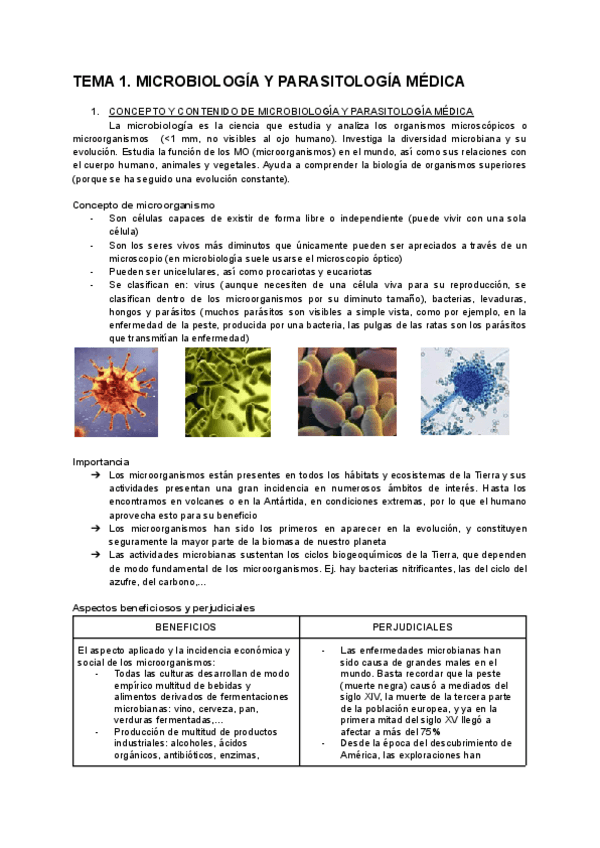 TEMA 1. MICROBIOLOGÍA Y PARASITOLOGÍA MÉDICA

1. CONCEPTO Y CONTENIDO DE MICROBIOLOGÍA Y PARASITOLOGÍA MÉDICA

La microbiología es la ciencia que estudia y analiza los organismos microscópicos o microorganismos (<1 mm, no visibles al ojo humano). Investiga la diversidad microbiana y su evolución. Estudia la función de los MO (microorganismos) en el mundo, así como sus relaciones con el cuerpo humano, animales y vegetales. Ayuda a comprender la biología de organismos superiores (porque se ha seguido una evolución constante).

Concepto de microorganismo
- Son células capaces de existir de forma libre o independiente (puede vivir con una sola célula)
- Son los seres vivos más diminutos que únicamente pueden ser apreciados a través de un microscopio (en microbiología suele usarse el microscopio óptico)
- Pueden ser unicelulares, así como procariotas y eucariotas
- Se clasifican en: virus (aunque necesiten de una célula viva para su reproducción, se clasifican dentro de los microorganismos por su diminuto tamaño), bacterias, levaduras, hongos y parásitos (muchos parásitos son visibles a simple vista, como por ejemplo, en la enfermedad de la peste, producida por una bacteria, las pulgas de las ratas son los parásitos que transmitían la enfermedad)

Importancia
➔ Los microorganismos están presentes en todos los hábitats y ecosistemas de la Tierra y sus actividades presentan una gran incidencia en numerosos ámbitos de interés. Hasta los encontramos en volcanes o en la Antártida, en condiciones extremas, por lo que el humano aprovecha esto para su beneficio
➔ Los microorganismos han sido los primeros en aparecer en la evolución, y constituyen seguramente la mayor parte de la biomasa de nuestro planeta
➔ Las actividades microbianas sustentan los ciclos biogeoquímicos de la Tierra, que dependen de modo fundamental de los microorganismos. Ej. hay bacterias nitrificantes, las del ciclo del azufre, del carbono,...

Aspectos beneficiosos y perjudiciales

| BENEFICIOS | PERJUDICIALES |
|---|---|
| El aspecto aplicado y la incidencia económica y social de los microorganismos: - Todas las culturas desarrollan de modo empírico multitud de bebidas y alimentos derivados de fermentaciones microbianas: vino, cerveza, pan, verduras fermentadas,... - Producción de multitud de productos industriales: alcoholes, ácidos orgánicos, antibióticos, enzimas, | - Las enfermedades microbianas han sido causa de grandes males en el mundo. Basta recordar que la peste (muerte negra) causó a mediados del siglo XIV, la muerte de la tercera parte de la población europea, y ya en la primera mitad del siglo XV llegó a afectar a más del 75% - Desde la época del descubrimiento de América, las exploraciones han |